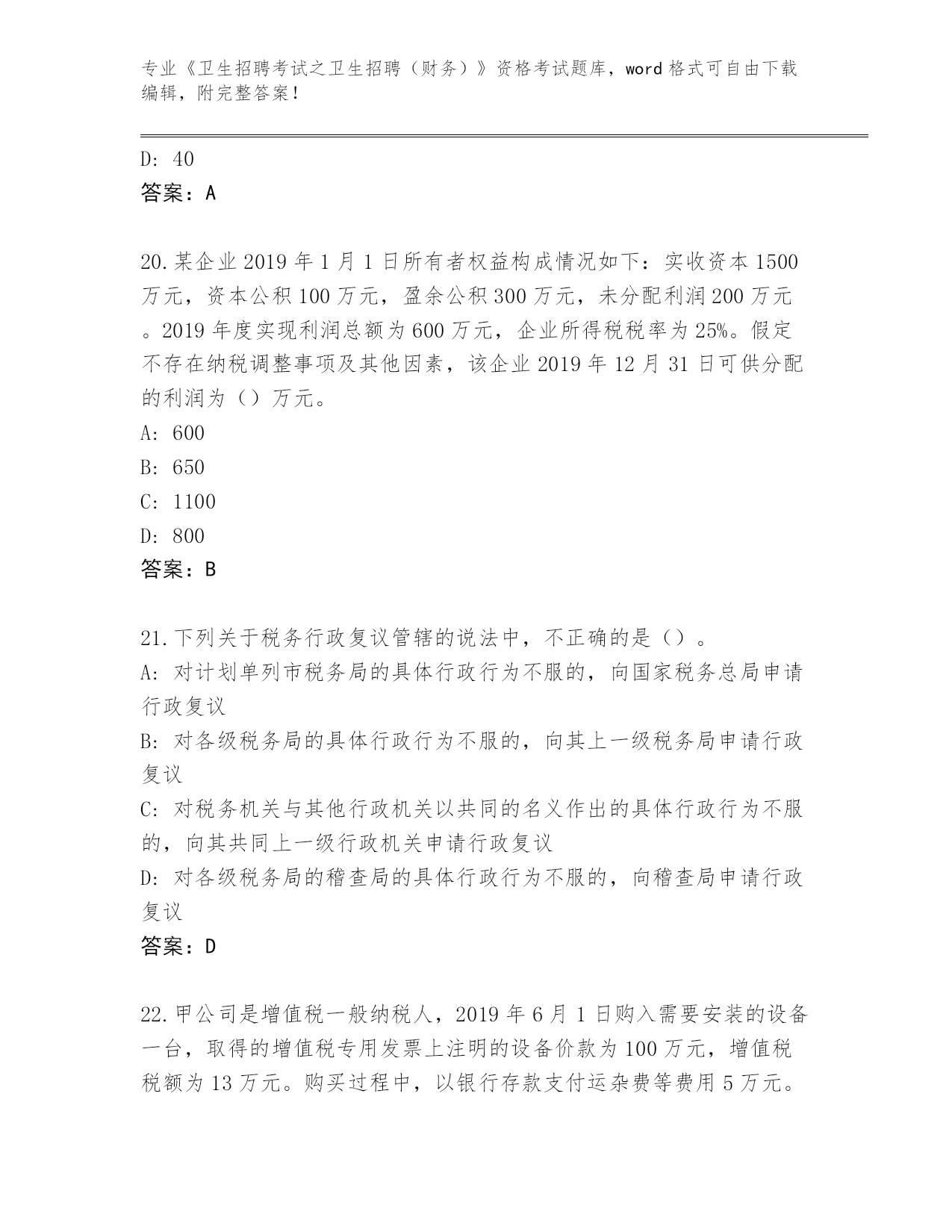 专业《卫生招聘考试之卫生招聘（财务）》资格考试题库，word 格式可自由下载编辑，附完整答案！

D: 40
答案：A

20.某企业 2019 年 1 月 1 日所有者权益构成情况如下：实收资本 1500 万元，资本公积 100 万元，盈余公积 300 万元，未分配利润 200 万元。2019 年度实现利润总额为 600 万元，企业所得税税率为 25%。假定不存在纳税调整事项及其他因素，该企业 2019 年 12 月 31 日可供分配的利润为（）万元。
A: 600
B: 650
C: 1100
D: 800
答案：B

21.下列关于税务行政复议管辖的说法中，不正确的是（）。
A: 对计划单列市税务局的具体行政行为不服的，向国家税务总局申请行政复议
B: 对各级税务局的具体行政行为不服的，向其上一级税务局申请行政复议
C: 对税务机关与其他行政机关以共同的名义作出的具体行政行为不服的，向其共同上一级行政机关申请行政复议
D: 对各级税务局的稽查局的具体行政行为不服的，向稽查局申请行政复议
答案：D

22.甲公司是增值税一般纳税人，2019 年 6 月 1 日购入需要安装的设备一台，取得的增值税专用发票上注明的设备价款为 100 万元，增值税税额为 13 万元。购买过程中，以银行存款支付运杂费等费用 5 万元。